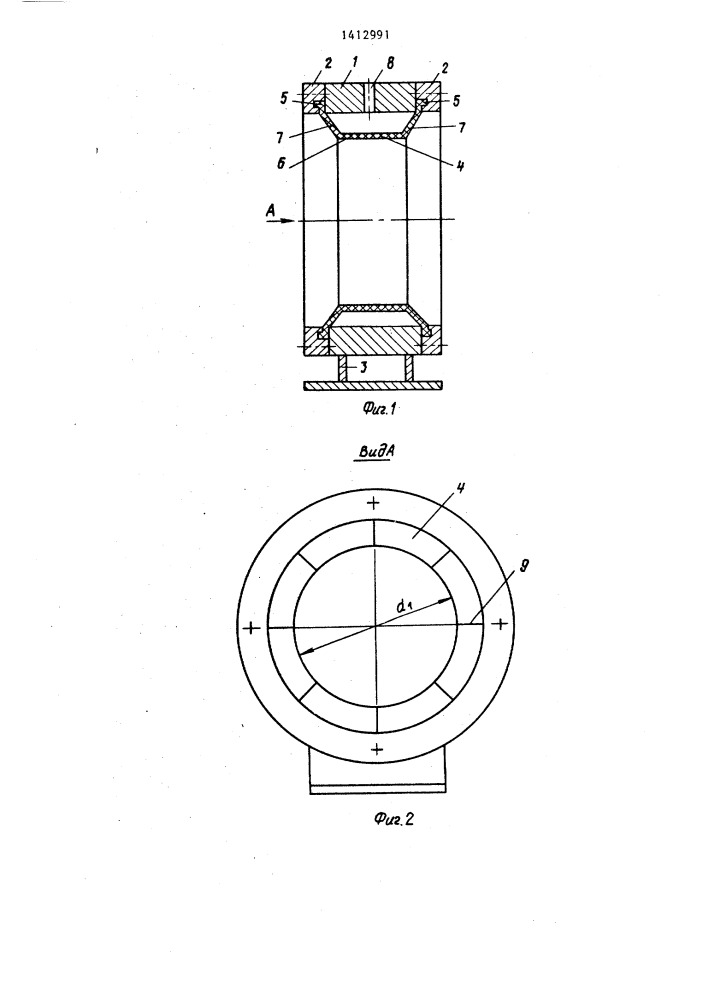 1412991

2
1
8
2
5
5
7
7
6
4
A
3
Фиг.1

ВидА

4
9
$d_1$
Фиг.2